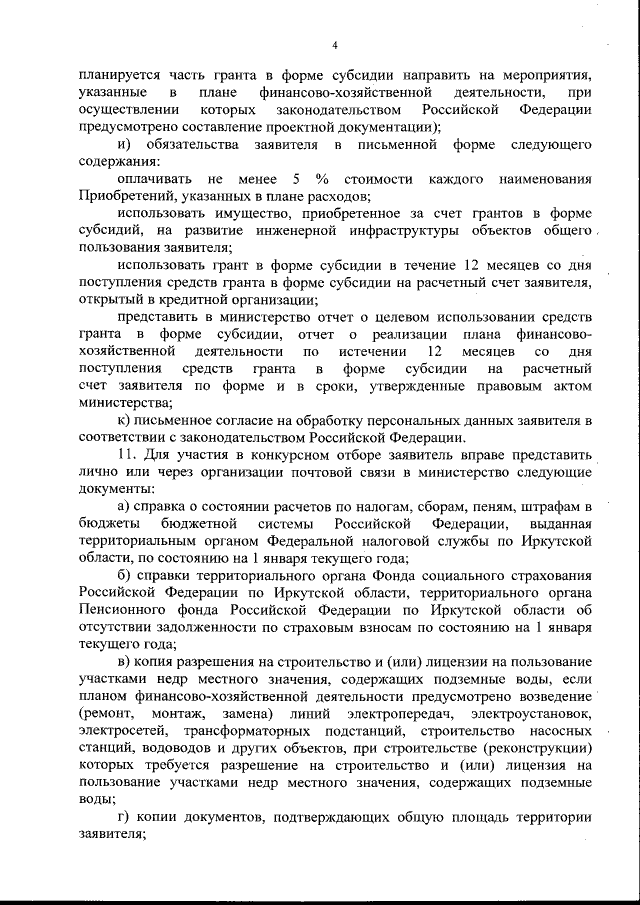 4

планируется часть гранта в форме субсидии направить на мероприятия, указанные в плане финансово-хозяйственной деятельности, при осуществлении которых законодательством Российской Федерации предусмотрено составление проектной документации);

и) обязательства заявителя в письменной форме следующего содержания:

оплачивать не менее 5 % стоимости каждого наименования Приобретений, указанных в плане расходов;

использовать имущество, приобретенное за счет грантов в форме субсидий, на развитие инженерной инфраструктуры объектов общего пользования заявителя;

использовать грант в форме субсидии в течение 12 месяцев со дня поступления средств гранта в форме субсидии на расчетный счет заявителя, открытый в кредитной организации;

представить в министерство отчет о целевом использовании средств гранта в форме субсидии, отчет о реализации плана финансово-хозяйственной деятельности по истечении 12 месяцев со дня поступления средств гранта в форме субсидии на расчетный счет заявителя по форме и в сроки, утвержденные правовым актом министерства;

к) письменное согласие на обработку персональных данных заявителя в соответствии с законодательством Российской Федерации.

11. Для участия в конкурсном отборе заявитель вправе представить лично или через организации почтовой связи в министерство следующие документы:

а) справка о состоянии расчетов по налогам, сборам, пеням, штрафам в бюджеты бюджетной системы Российской Федерации, выданная территориальным органом Федеральной налоговой службы по Иркутской области, по состоянию на 1 января текущего года;

б) справки территориального органа Фонда социального страхования Российской Федерации по Иркутской области, территориального органа Пенсионного фонда Российской Федерации по Иркутской области об отсутствии задолженности по страховым взносам по состоянию на 1 января текущего года;

в) копия разрешения на строительство и (или) лицензии на пользование участками недр местного значения, содержащих подземные воды, если планом финансово-хозяйственной деятельности предусмотрено возведение (ремонт, монтаж, замена) линий электропередач, электроустановок, электросетей, трансформаторных подстанций, строительство насосных станций, водоводов и других объектов, при строительстве (реконструкции) которых требуется разрешение на строительство и (или) лицензия на пользование участками недр местного значения, содержащих подземные воды;

г) копии документов, подтверждающих общую площадь территории заявителя;